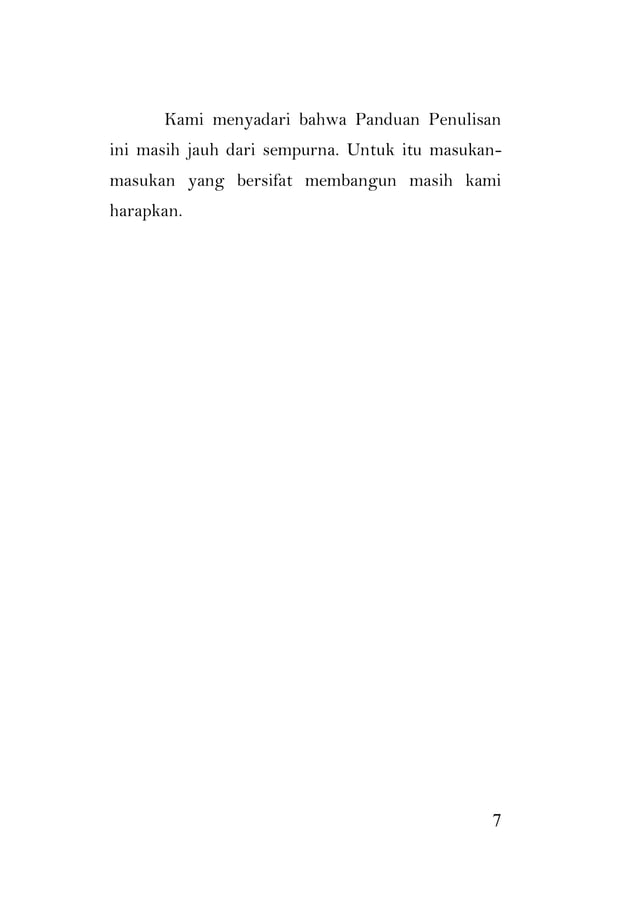 Kami menyadari bahwa Panduan Penulisan ini masih jauh dari sempurna. Untuk itu masukan-masukan yang bersifat membangun masih kami harapkan.

7